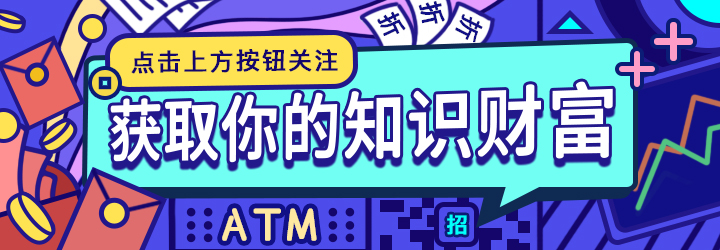 折 折 折

点击上方按钮关注

获取你的知识财富

ATM

招